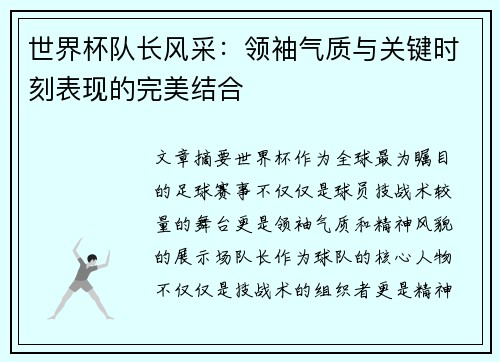 世界杯队长风采：领袖气质与关键时刻表现的完美结合

文章摘要世界杯作为全球最为瞩目的足球赛事不仅仅是球员技战术较量的舞台更是领袖气质和精神风貌的展示场队长作为球队的核心人物不仅仅是技战术的组织者更是精神